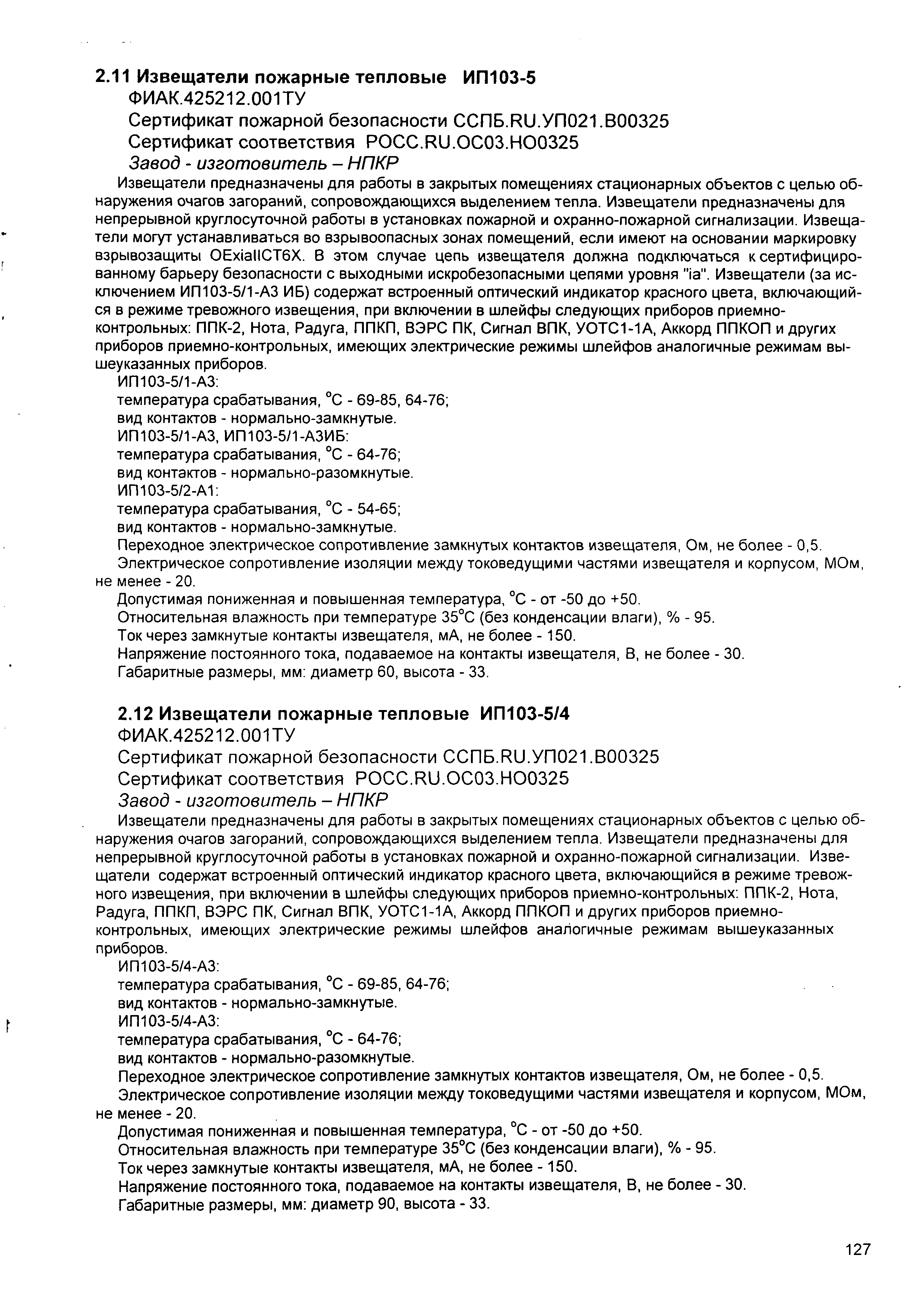 2.11 Извещатели пожарные тепловые ИП103-5
ФИАК.425212.001ТУ
Сертификат пожарной безопасности ССПБ.RU.УП021.В00325
Сертификат соответствия РОСС.RU.ОС03.НО0325
Завод - изготовитель – НПКР

Извещатели предназначены для работы в закрытых помещениях стационарных объектов с целью обнаружения очагов загораний, сопровождающихся выделением тепла. Извещатели предназначены для непрерывной круглосуточной работы в установках пожарной и охранно-пожарной сигнализации. Извещатели могут устанавливаться во взрывоопасных зонах помещений, если имеют на основании маркировку взрывозащиты OExiaIICT6X. В этом случае цепь извещателя должна подключаться к сертифицированному барьеру безопасности с выходными искробезопасными цепями уровня "ia". Извещатели (за исключением ИП103-5/1-А3 ИБ) содержат встроенный оптический индикатор красного цвета, включающийся в режиме тревожного извещения, при включении в шлейфы следующих приборов приемно-контрольных: ППК-2, Нота, Радуга, ППКП, ВЭРС ПК, Сигнал ВПК, УОТС1-1А, Аккорд ППКОП и других приборов приемно-контрольных, имеющих электрические режимы шлейфов аналогичные режимам вышеуказанных приборов.

ИП103-5/1-А3:
температура срабатывания, °С - 69-85, 64-76;
вид контактов - нормально-замкнутые.
ИП103-5/1-А3, ИП103-5/1-А3ИБ:
температура срабатывания, °С - 64-76;
вид контактов - нормально-разомкнутые.
ИП103-5/2-А1:
температура срабатывания, °С - 54-65;
вид контактов - нормально-замкнутые.
Переходное электрическое сопротивление замкнутых контактов извещателя, Ом, не более - 0,5.
Электрическое сопротивление изоляции между токоведущими частями извещателя и корпусом, МОм, не менее - 20.
Допустимая пониженная и повышенная температура, °С - от -50 до +50.
Относительная влажность при температуре 35°С (без конденсации влаги), % - 95.
Ток через замкнутые контакты извещателя, мА, не более - 150.
Напряжение постоянного тока, подаваемое на контакты извещателя, В, не более - 30.
Габаритные размеры, мм: диаметр 60, высота - 33.

2.12 Извещатели пожарные тепловые ИП103-5/4
ФИАК.425212.001ТУ
Сертификат пожарной безопасности ССПБ.RU.УП021.В00325
Сертификат соответствия РОСС.RU.ОС03.НО0325
Завод - изготовитель – НПКР

Извещатели предназначены для работы в закрытых помещениях стационарных объектов с целью обнаружения очагов загораний, сопровождающихся выделением тепла. Извещатели предназначены для непрерывной круглосуточной работы в установках пожарной и охранно-пожарной сигнализации. Извещатели содержат встроенный оптический индикатор красного цвета, включающийся в режиме тревожного извещения, при включении в шлейфы следующих приборов приемно-контрольных: ППК-2, Нота, Радуга, ППКП, ВЭРС ПК, Сигнал ВПК, УОТС1-1А, Аккорд ППКОП и других приборов приемно-контрольных, имеющих электрические режимы шлейфов аналогичные режимам вышеуказанных приборов.

ИП103-5/4-А3:
температура срабатывания, °С - 69-85, 64-76;
вид контактов - нормально-замкнутые.
ИП103-5/4-А3:
температура срабатывания, °С - 64-76;
вид контактов - нормально-разомкнутые.
Переходное электрическое сопротивление замкнутых контактов извещателя, Ом, не более - 0,5.
Электрическое сопротивление изоляции между токоведущими частями извещателя и корпусом, МОм, не менее - 20.
Допустимая пониженная и повышенная температура, °С - от -50 до +50.
Относительная влажность при температуре 35°С (без конденсации влаги), % - 95.
Ток через замкнутые контакты извещателя, мА, не более - 150.
Напряжение постоянного тока, подаваемое на контакты извещателя, В, не более - 30.
Габаритные размеры, мм: диаметр 90, высота - 33.

127